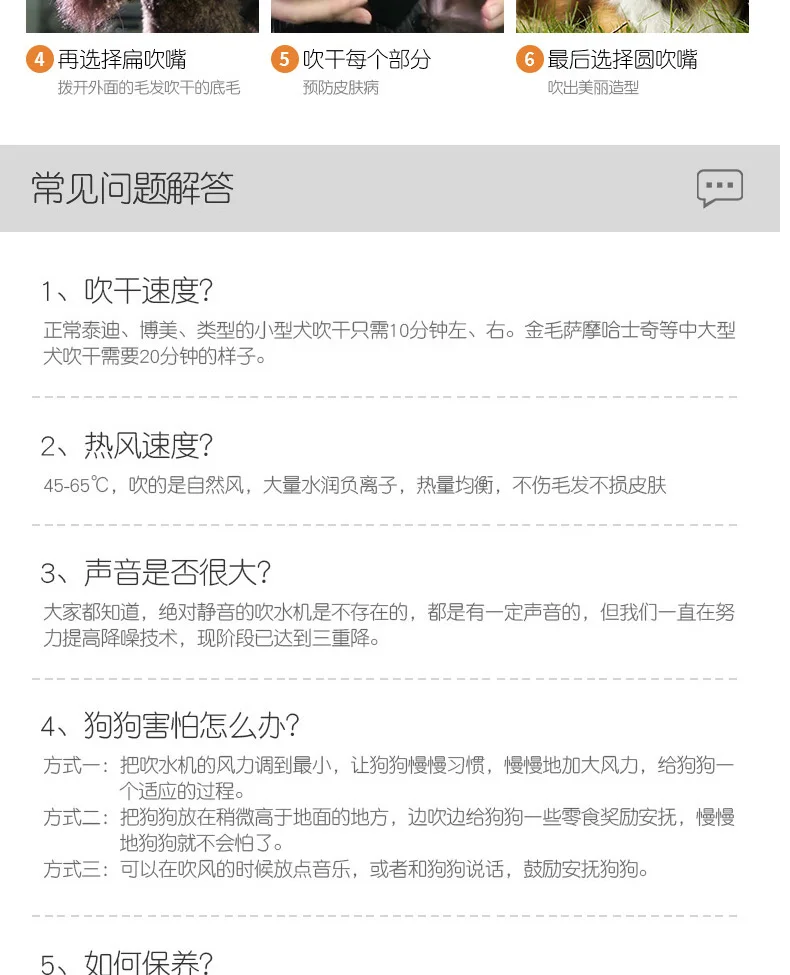 4 再选择扁吹嘴
拨开外面的毛发吹干的底毛

5 吹干每个部分
预防皮肤病

6 最后选择圆吹嘴
吹出美丽造型

常见问题解答

1、吹干速度?
正常泰迪、博美、类型的小型犬吹干只需10分钟左、右。金毛萨摩哈士奇等中大型犬吹干需要20分钟的样子。

2、热风速度?
45-65℃，吹的是自然风，大量水润负离子，热量均衡，不伤毛发不损皮肤

3、声音是否很大?
大家都知道，绝对静音的吹水机是不存在的，都是有一定声音的，但我们一直在努力提高降噪技术，现阶段已达到三重降。

4、狗狗害怕怎么办?
方式一：把吹水机的风力调到最小，让狗狗慢慢习惯，慢慢地加大风力，给狗狗一个适应的过程。
方式二：把狗狗放在稍微高于地面的地方，边吹边给狗狗一些零食奖励安抚，慢慢地狗狗就不会怕了。
方式三：可以在吹风的时候放点音乐，或者和狗狗说话，鼓励安抚狗狗。

5、如何保养?